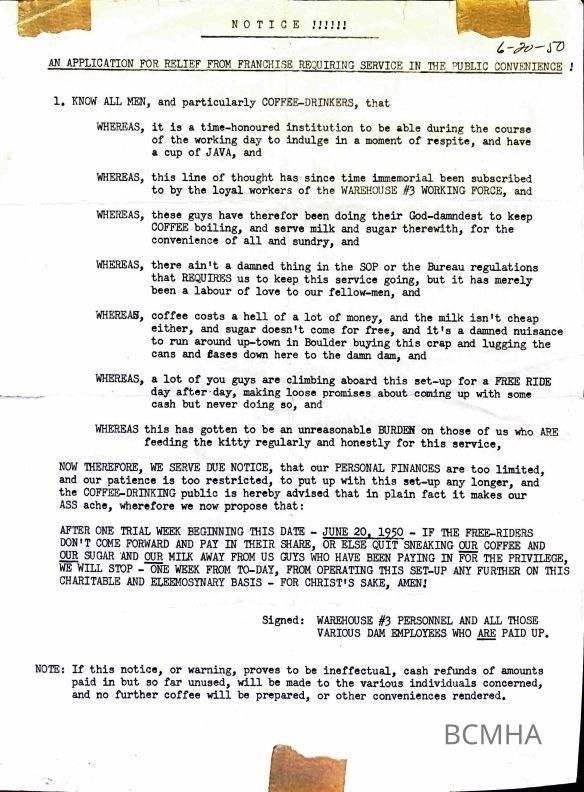 NOTICE !!!!!!

6-20-50

AN APPLICATION FOR RELIEF FROM FRANCHISE REQUIRING SERVICE IN THE PUBLIC CONVENIENCE !

1. KNOW ALL MEN, and particularly COFFEE-DRINKERS, that

WHEREAS, it is a time-honoured institution to be able during the course of the working day to indulge in a moment of respite, and have a cup of JAVA, and

WHEREAS, this line of thought has since time immemorial been subscribed to by the loyal workers of the WAREHOUSE #3 WORKING FORCE, and

WHEREAS, these guys have therefor been doing their God-damndest to keep COFFEE boiling, and serve milk and sugar therewith, for the convenience of all and sundry, and

WHEREAS, there ain't a damned thing in the SOP or the Bureau regulations that REQUIRES us to keep this service going, but it has merely been a labour of love to our fellow-men, and

WHEREAS, coffee costs a hell of a lot of money, and the milk isn't cheap either, and sugar doesn't come for free, and it's a damned nuisance to run around up-town in Boulder buying this crap and lugging the cans and cases down here to the damn dam, and

WHEREAS, a lot of you guys are climbing aboard this set-up for a FREE RIDE day after day, making loose promises about coming up with some cash but never doing so, and

WHEREAS this has gotten to be an unreasonable BURDEN on those of us who ARE feeding the kitty regularly and honestly for this service,

NOW THEREFORE, WE SERVE DUE NOTICE, that our PERSONAL FINANCES are too limited, and our patience is too restricted, to put up with this set-up any longer, and the COFFEE-DRINKING public is hereby advised that in plain fact it makes our ASS ache, wherefore we now propose that:

AFTER ONE TRIAL WEEK BEGINNING THIS DATE - JUNE 20, 1950 - IF THE FREE-RIDERS DON'T COME FORWARD AND PAY IN THEIR SHARE, OR ELSE QUIT SNEAKING OUR COFFEE AND OUR SUGAR AND OUR MILK AWAY FROM US GUYS WHO HAVE BEEN PAYING IN FOR THE PRIVILEGE, WE WILL STOP - ONE WEEK FROM TO-DAY, FROM OPERATING THIS SET-UP ANY FURTHER ON THIS CHARITABLE AND ELEEMOSYNARY BASIS - FOR CHRIST'S SAKE, AMEN!

Signed: WAREHOUSE #3 PERSONNEL AND ALL THOSE VARIOUS DAM EMPLOYEES WHO ARE PAID UP.

NOTE: If this notice, or warning, proves to be ineffectual, cash refunds of amounts paid in but so far unused, will be made to the various individuals concerned, and no further coffee will be prepared, or other conveniences rendered.

BCMHA